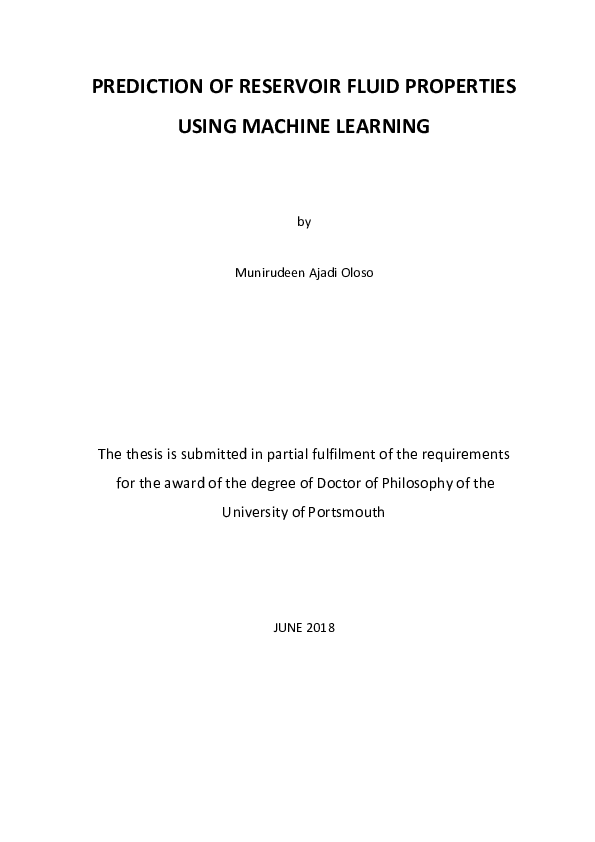 PREDICTION OF RESERVOIR FLUID PROPERTIES USING MACHINE LEARNING

by

Munirudeen Ajadi Oloso

The thesis is submitted in partial fulfilment of the requirements for the award of the degree of Doctor of Philosophy of the University of Portsmouth

JUNE 2018